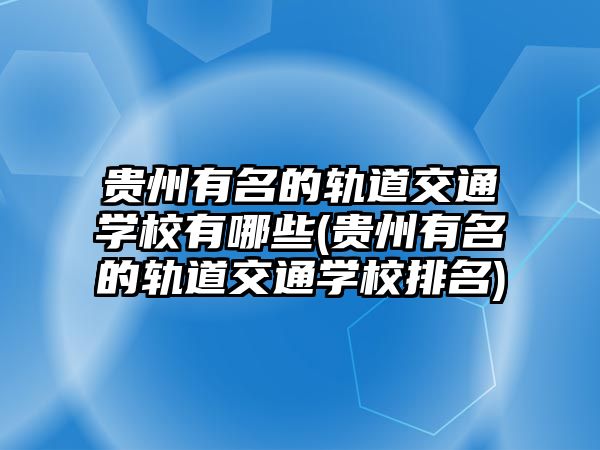 贵州有名的轨道交通学校有哪些(贵州有名的轨道交通学校排名)